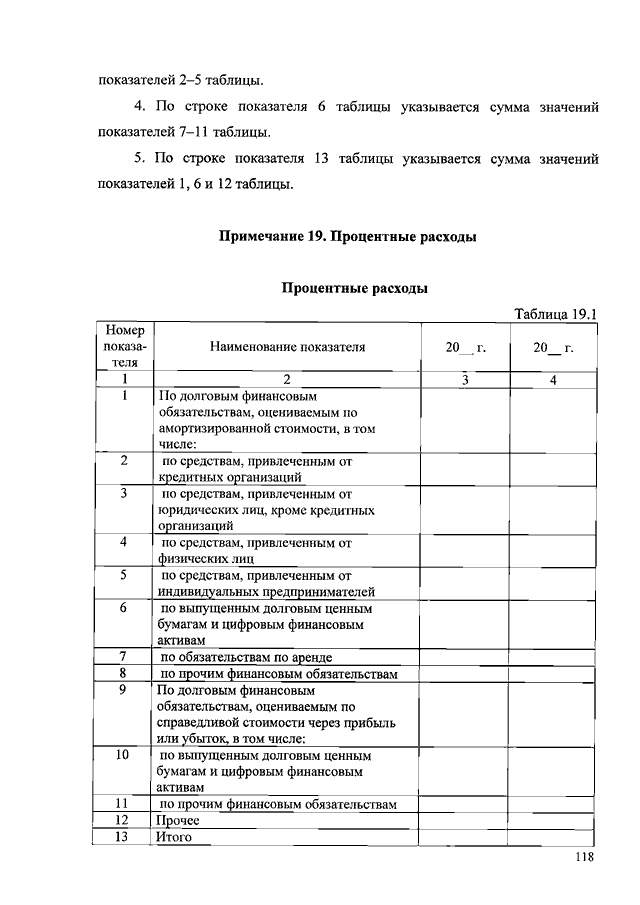 показателей 2–5 таблицы.

4. По строке показателя 6 таблицы указывается сумма значений показателей 7–11 таблицы.

5. По строке показателя 13 таблицы указывается сумма значений показателей 1, 6 и 12 таблицы.

Примечание 19. Процентные расходы

Процентные расходы

Таблица 19.1

| Номер показателя | Наименование показателя | 20__ г. | 20__ г. |
|---|---|---|---|
| 1 | 2 | 3 | 4 |
| 1 | По долговым финансовым обязательствам, оцениваемым по амортизированной стоимости, в том числе: | | |
| 2 | по средствам, привлеченным от кредитных организаций | | |
| 3 | по средствам, привлеченным от юридических лиц, кроме кредитных организаций | | |
| 4 | по средствам, привлеченным от физических лиц | | |
| 5 | по средствам, привлеченным от индивидуальных предпринимателей | | |
| 6 | по выпущенным долговым ценным бумагам и цифровым финансовым активам | | |
| 7 | по обязательствам по аренде | | |
| 8 | по прочим финансовым обязательствам | | |
| 9 | По долговым финансовым обязательствам, оцениваемым по справедливой стоимости через прибыль или убыток, в том числе: | | |
| 10 | по выпущенным долговым ценным бумагам и цифровым финансовым активам | | |
| 11 | по прочим финансовым обязательствам | | |
| 12 | Прочее | | |
| 13 | Итого | | |

118